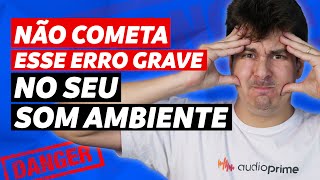 NÃO COMETA
ESSE ERRO GRAVE
NO SEU
SOM AMBIENTE

DANGER

audioprime